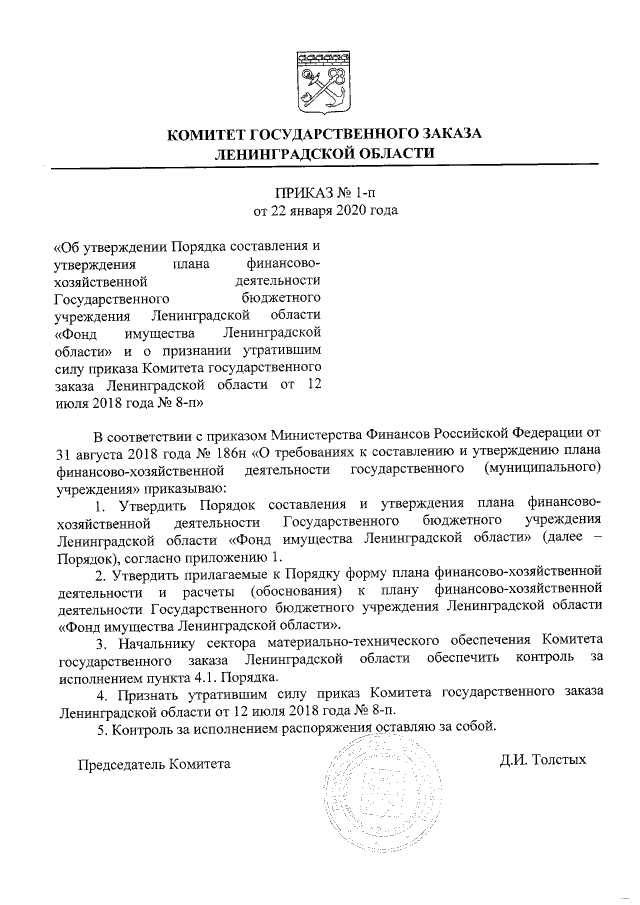 КОМИТЕТ ГОСУДАРСТВЕННОГО ЗАКАЗА
ЛЕНИНГРАДСКОЙ ОБЛАСТИ

ПРИКАЗ № 1-п
от 22 января 2020 года

«Об утверждении Порядка составления и утверждения плана финансово-хозяйственной деятельности Государственного бюджетного учреждения Ленинградской области «Фонд имущества Ленинградской области» и о признании утратившим силу приказа Комитета государственного заказа Ленинградской области от 12 июля 2018 года № 8-п»

В соответствии с приказом Министерства Финансов Российской Федерации от 31 августа 2018 года № 186н «О требованиях к составлению и утверждению плана финансово-хозяйственной деятельности государственного (муниципального) учреждения» приказываю:

1. Утвердить Порядок составления и утверждения плана финансово-хозяйственной деятельности Государственного бюджетного учреждения Ленинградской области «Фонд имущества Ленинградской области» (далее – Порядок), согласно приложению 1.

2. Утвердить прилагаемые к Порядку форму плана финансово-хозяйственной деятельности и расчеты (обоснования) к плану финансово-хозяйственной деятельности Государственного бюджетного учреждения Ленинградской области «Фонд имущества Ленинградской области».

3. Начальнику сектора материально-технического обеспечения Комитета государственного заказа Ленинградской области обеспечить контроль за исполнением пункта 4.1. Порядка.

4. Признать утратившим силу приказ Комитета государственного заказа Ленинградской области от 12 июля 2018 года № 8-п.

5. Контроль за исполнением распоряжения оставляю за собой.

Председатель Комитета

Д.И. Толстых